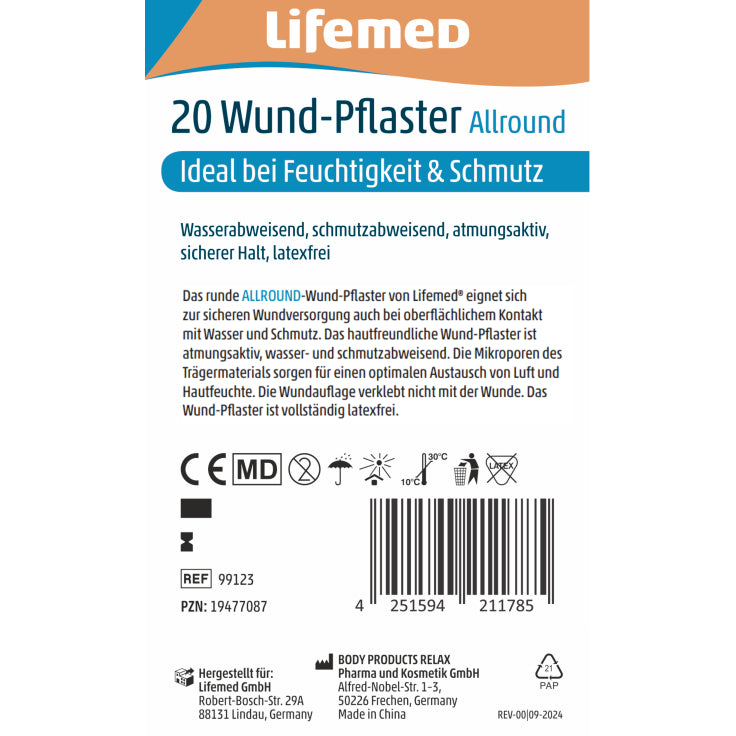 Lifemed

20 Wund-Pflaster Allround

Ideal bei Feuchtigkeit & Schmutz

Wasserabweisend, schmutzabweisend, atmungsaktiv, sicherer Halt, latexfrei

Das runde ALLROUND-Wund-Pflaster von Lifemed® eignet sich zur sicheren Wundversorgung auch bei oberflächlichem Kontakt mit Wasser und Schmutz. Das hautfreundliche Wund-Pflaster ist atmungsaktiv, wasser- und schmutzabweisend. Die Mikroporen des Trägermaterials sorgen für einen optimalen Austausch von Luft und Hautfeuchte. Die Wundauflage verklebt nicht mit der Wunde. Das Wund-Pflaster ist vollständig latexfrei.

CE MD 2 30°C 10°C LATEX

REF 99123

PZN: 19477087

4 251594 211785

Hergestellt für:
Lifemed GmbH
Robert-Bosch-Str. 29A
88131 Lindau, Germany

BODY PRODUCTS RELAX
Pharma und Kosmetik GmbH
Alfred-Nobel-Str. 1-3,
50226 Frechen, Germany
Made in China

21
PAP

REV-00|09-2024